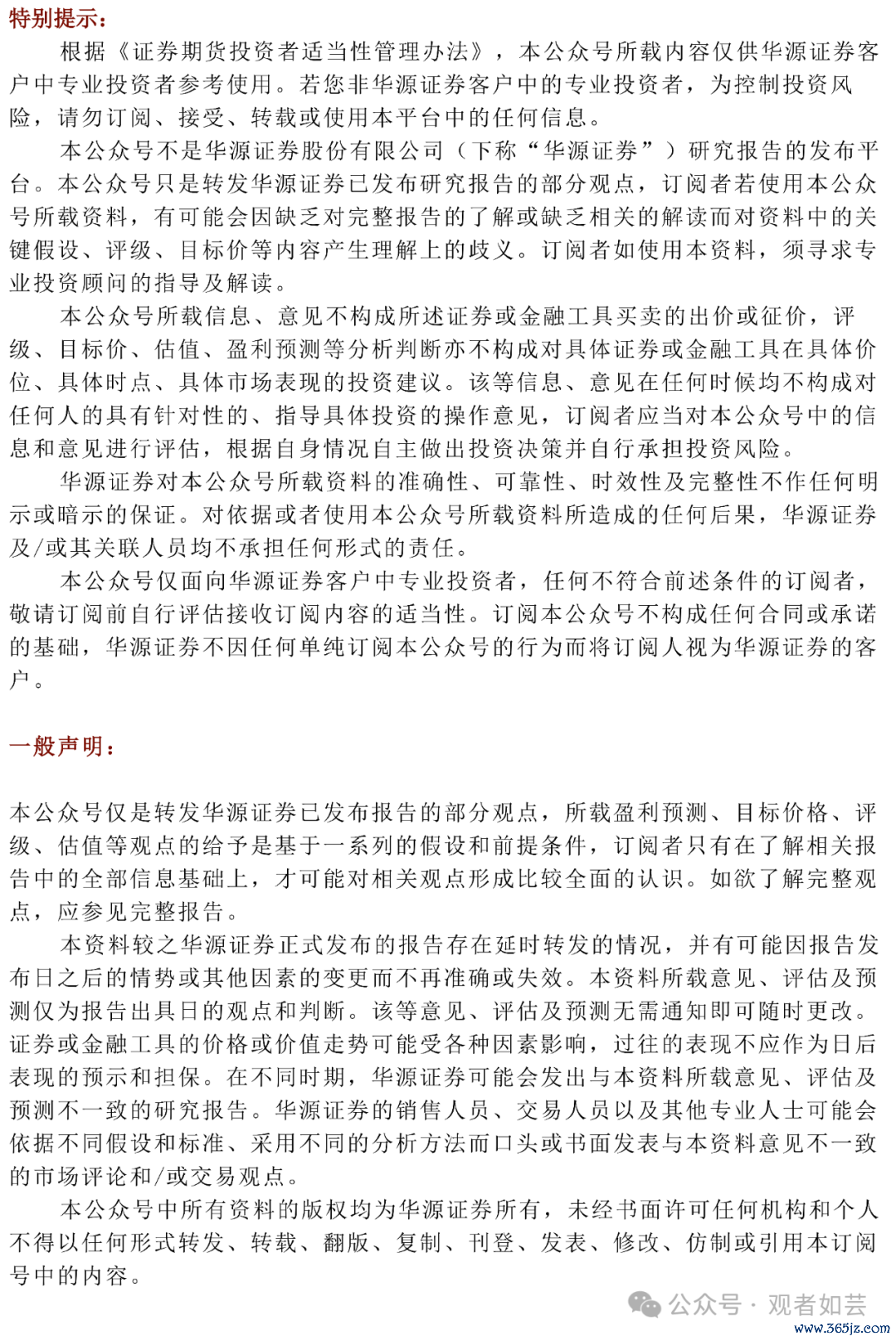 特别提示：

根据《证券期货投资者适当性管理办法》，本公众号所载内容仅供华源证券客户中专业投资者参考使用。若您非华源证券客户中的专业投资者，为控制投资风险，请勿订阅、接受、转载或使用本平台中的任何信息。

本公众号不是华源证券股份有限公司（下称“华源证券”）研究报告的发布平台。本公众号只是转发华源证券已发布研究报告的部分观点，订阅者若使用本公众号所载资料，有可能会因缺乏对完整报告的了解或缺乏相关的解读而对资料中的关键假设、评级、目标价等内容产生理解上的歧义。订阅者如使用本资料，须寻求专业投资顾问的指导及解读。

本公众号所载信息、意见不构成所述证券或金融工具买卖的出价或征价，评级、目标价、估值、盈利预测等分析判断亦不构成对具体证券或金融工具在具体价位、具体时点、具体市场表现的投资建议。该等信息、意见在任何时候均不构成对任何人的具有针对性的、指导具体投资的操作意见，订阅者应当对本公众号中的信息和意见进行评估，根据自身情况自主做出投资决策并自行承担投资风险。

华源证券对本公众号所载资料的准确性、可靠性、时效性及完整性不作任何明示或暗示的保证。对依据或者使用本公众号所载资料所造成的任何后果，华源证券及/或其关联人员均不承担任何形式的责任。

本公众号仅面向华源证券客户中专业投资者，任何不符合前述条件的订阅者，敬请订阅前自行评估接收订阅内容的适当性。订阅本公众号不构成任何合同或承诺的基础，华源证券不因任何单纯订阅本公众号的行为而将订阅人视为华源证券的客户。

一般声明：

本公众号仅是转发华源证券已发布报告的部分观点，所载盈利预测、目标价格、评级、估值等观点的给予是基于一系列的假设和前提条件，订阅者只有在了解相关报告中的全部信息基础上，才可能对相关观点形成比较全面的认识。如欲了解完整观点，应参见完整报告。

本资料较之华源证券正式发布的报告存在延时转发的情况，并有可能因报告发布日之后的情势或其他因素的变更而不再准确或失效。本资料所载意见、评估及预测仅为报告出具日的观点和判断。该等意见、评估及预测无需通知即可随时更改。证券或金融工具的价格或价值走势可能受各种因素影响，过往的表现不应作为日后表现的预示和担保。在不同时期，华源证券可能会发出与本资料所载意见、评估及预测不一致的研究报告。华源证券的销售人员、交易人员以及其他专业人士可能会依据不同假设和标准、采用不同的分析方法而口头或书面发表与本资料意见不一致的市场评论和/或交易观点。

本公众号中所有资料的版权均为华源证券所有，未经书面许可任何机构和个人不得以任何形式转发、转载、翻版、复制、刊登、发表、修改、仿制或引用本订阅号中的内容。

公众号 · 观者如芸
www.365jz.com